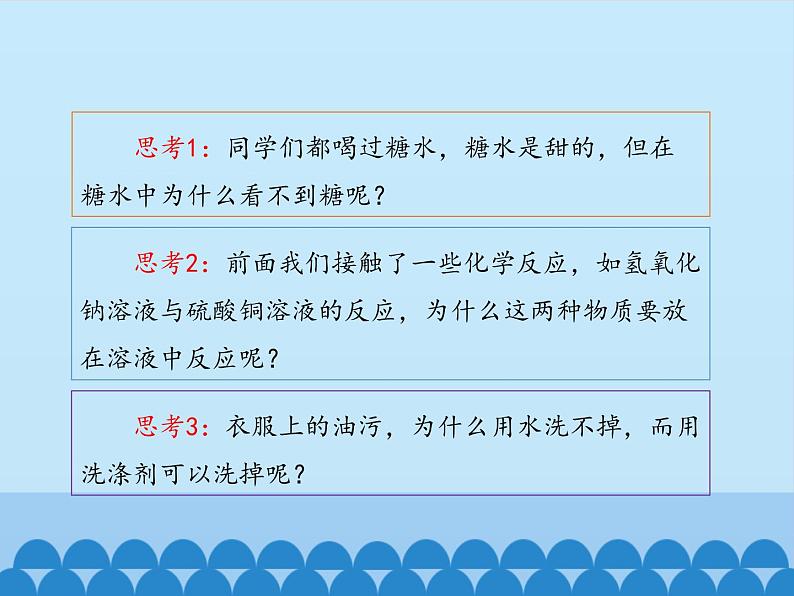 思考1：同学们都喝过糖水，糖水是甜的，但在糖水中为什么看不到糖呢？

思考2：前面我们接触了一些化学反应，如氢氧化钠溶液与硫酸铜溶液的反应，为什么这两种物质要放在溶液中反应呢？

思考3：衣服上的油污，为什么用水洗不掉，而用洗涤剂可以洗掉呢？